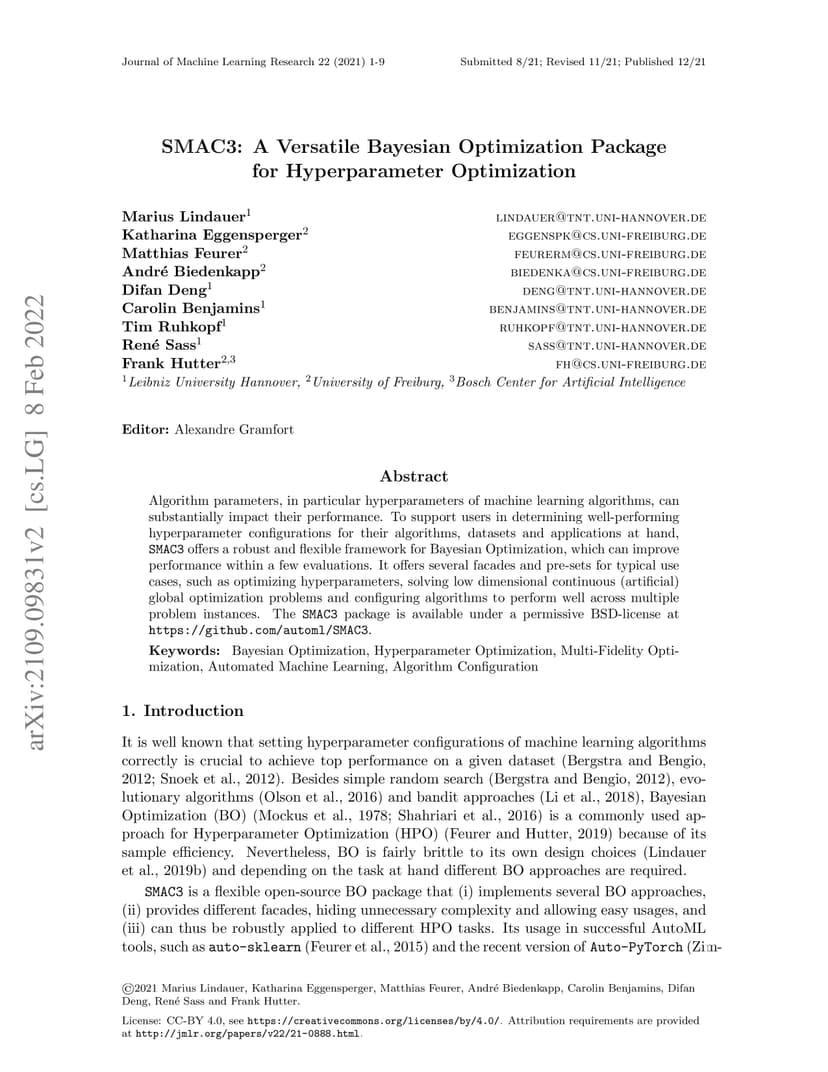 Journal of Machine Learning Research 22 (2021) 1-9

Submitted 8/21; Revised 11/21; Published 12/21

arXiv:2109.09831v2 [cs.LG] 8 Feb 2022

SMAC3: A Versatile Bayesian Optimization Package for Hyperparameter Optimization

Marius Lindauer$^1$ LINDAUER@TNT.UNI-HANNOVER.DE
Katharina Eggensperger$^2$ EGGENSPK@CS.UNI-FREIBURG.DE
Matthias Feurer$^2$ FEURERM@CS.UNI-FREIBURG.DE
André Biedenkapp$^2$ BIEDENKA@CS.UNI-FREIBURG.DE
Difan Deng$^1$ DENG@TNT.UNI-HANNOVER.DE
Carolin Benjamins$^1$ BENJAMINS@TNT.UNI-HANNOVER.DE
Tim Ruhkopf$^1$ RUHKOPF@TNT.UNI-HANNOVER.DE
René Sass$^1$ SASS@TNT.UNI-HANNOVER.DE
Frank Hutter$^{2,3}$ FH@CS.UNI-FREIBURG.DE
$^1$Leibniz University Hannover, $^2$University of Freiburg, $^3$Bosch Center for Artificial Intelligence

Editor: Alexandre Gramfort

Abstract

Algorithm parameters, in particular hyperparameters of machine learning algorithms, can substantially impact their performance. To support users in determining well-performing hyperparameter configurations for their algorithms, datasets and applications at hand, SMAC3 offers a robust and flexible framework for Bayesian Optimization, which can improve performance within a few evaluations. It offers several facades and pre-sets for typical use cases, such as optimizing hyperparameters, solving low dimensional continuous (artificial) global optimization problems and configuring algorithms to perform well across multiple problem instances. The SMAC3 package is available under a permissive BSD-license at https://github.com/automl/SMAC3.

Keywords: Bayesian Optimization, Hyperparameter Optimization, Multi-Fidelity Optimization, Automated Machine Learning, Algorithm Configuration

1. Introduction

It is well known that setting hyperparameter configurations of machine learning algorithms correctly is crucial to achieve top performance on a given dataset (Bergstra and Bengio, 2012; Snoek et al., 2012). Besides simple random search (Bergstra and Bengio, 2012), evolutionary algorithms (Olson et al., 2016) and bandit approaches (Li et al., 2018), Bayesian Optimization (BO) (Mockus et al., 1978; Shahriari et al., 2016) is a commonly used approach for Hyperparameter Optimization (HPO) (Feurer and Hutter, 2019) because of its sample efficiency. Nevertheless, BO is fairly brittle to its own design choices (Lindauer et al., 2019b) and depending on the task at hand different BO approaches are required.

SMAC3 is a flexible open-source BO package that (i) implements several BO approaches, (ii) provides different facades, hiding unnecessary complexity and allowing easy usages, and (iii) can thus be robustly applied to different HPO tasks. Its usage in successful AutoML tools, such as auto-sklearn (Feurer et al., 2015) and the recent version of Auto-PyTorch (Zim-

©2021 Marius Lindauer, Katharina Eggensperger, Matthias Feurer, André Biedenkapp, Carolin Benjamins, Difan Deng, René Sass and Frank Hutter.

License: CC-BY 4.0, see https://creativecommons.org/licenses/by/4.0/. Attribution requirements are provided at http://jmlr.org/papers/v22/21-0888.html.